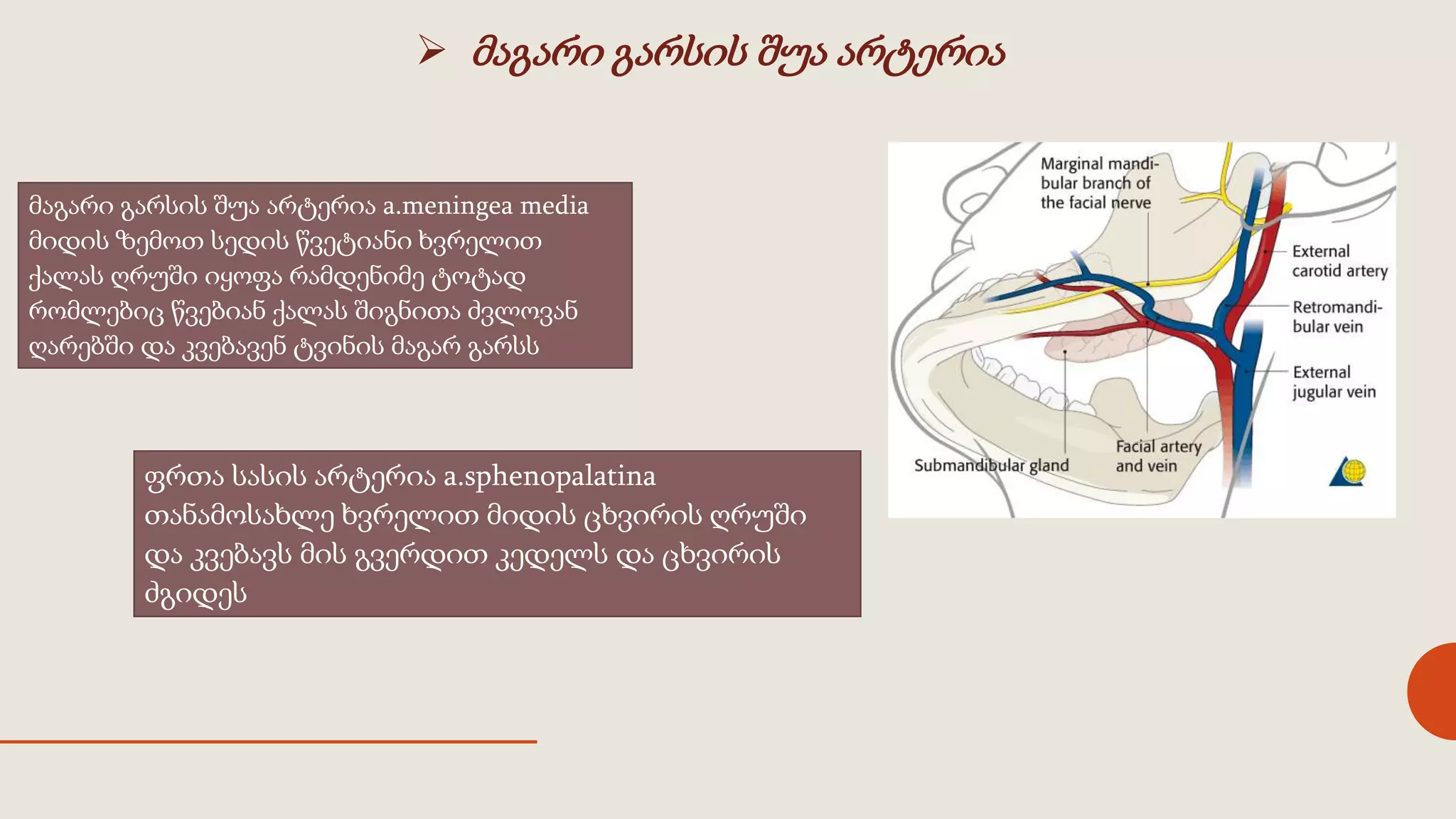 ➢ მაგარი გარსის შუა არტერია

მაგარი გარსის შუა არტერია a.meningea media მიდის ზემოთ სედის წვეტიანი ხვრელით ქალას ღრუში იყოფა რამდენიმე ტოტად რომლებიც წვებიან ქალას შიგნითა ძვლოვან ღარებში და კვებავენ ტვინის მაგარ გარსს

ფრთა სასის არტერია a.sphenopalatina თანამოსახლე ხვრელით მიდის ცხვირის ღრუში და კვებავს მის გვერდით კედელს და ცხვირის ძგიდეს

Marginal mandibular branch of the facial nerve

External carotid artery

Retromandibular vein

External jugular vein

Facial artery and vein

Submandibular gland